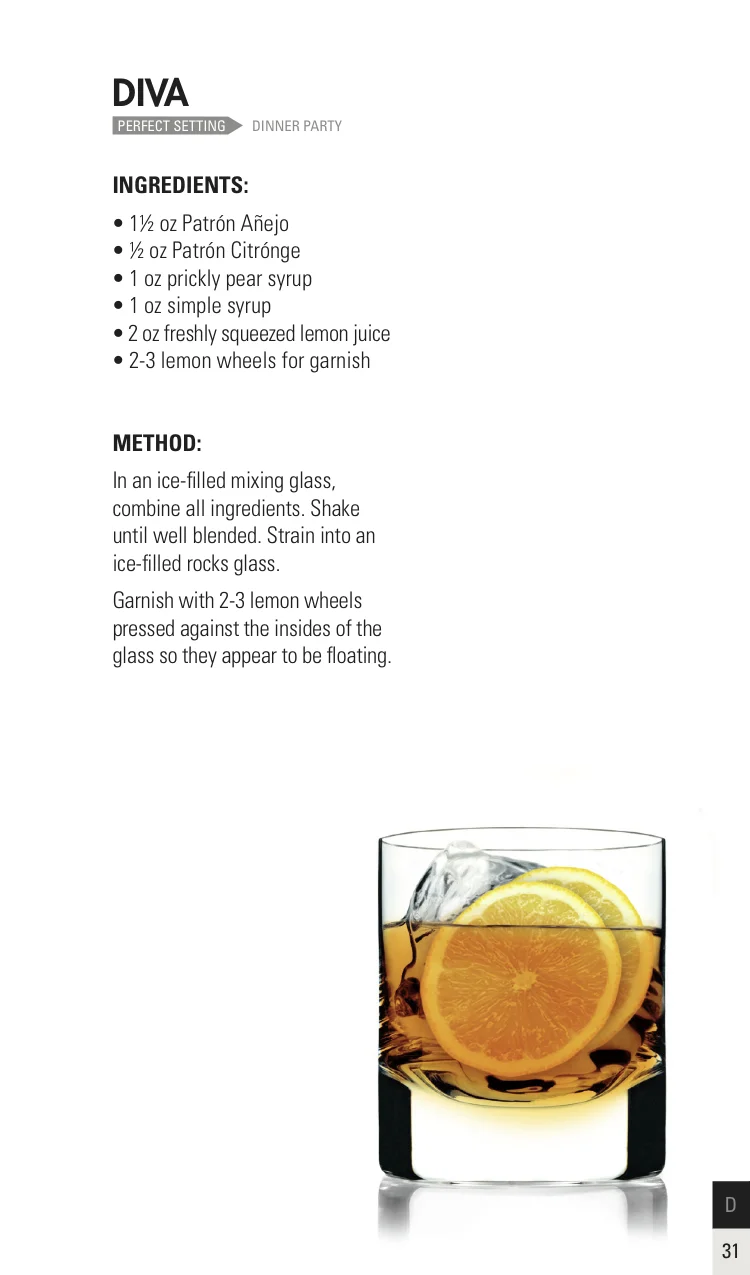 DIVA
PERFECT SETTING DINNER PARTY

INGREDIENTS:

• 1½ oz Patrón Añejo
• ½ oz Patrón Citrónge
• 1 oz prickly pear syrup
• 1 oz simple syrup
• 2 oz freshly squeezed lemon juice
• 2-3 lemon wheels for garnish

METHOD:

In an ice-filled mixing glass, combine all ingredients. Shake until well blended. Strain into an ice-filled rocks glass.

Garnish with 2-3 lemon wheels pressed against the insides of the glass so they appear to be floating.

D

31